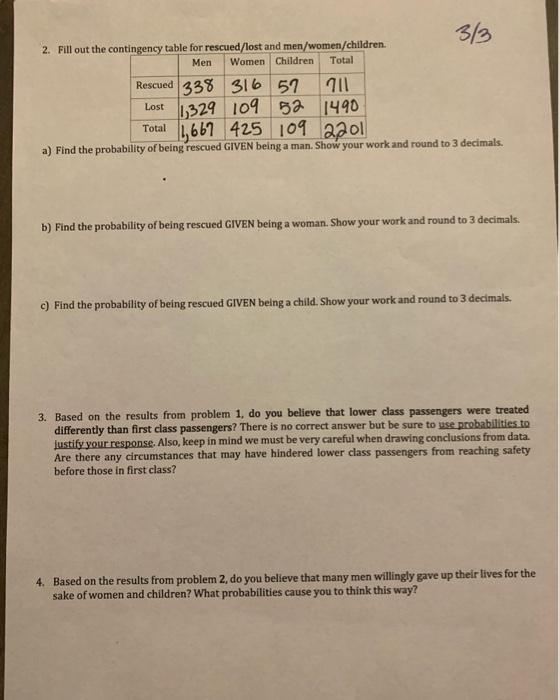 3/3

2. Fill out the contingency table for rescued/lost and men/women/children.

| | Men | Women | Children | Total |
|---|---|---|---|---|
| Rescued | 338 | 316 | 57 | 711 |
| Lost | 1,329 | 109 | 52 | 1490 |
| Total | 1,667 | 425 | 109 | 2201 |

a) Find the probability of being rescued GIVEN being a man. Show your work and round to 3 decimals.

b) Find the probability of being rescued GIVEN being a woman. Show your work and round to 3 decimals.

c) Find the probability of being rescued GIVEN being a child. Show your work and round to 3 decimals.

3. Based on the results from problem 1, do you believe that lower class passengers were treated differently than first class passengers? There is no correct answer but be sure to use probabilities to justify your response. Also, keep in mind we must be very careful when drawing conclusions from data. Are there any circumstances that may have hindered lower class passengers from reaching safety before those in first class?

4. Based on the results from problem 2, do you believe that many men willingly gave up their lives for the sake of women and children? What probabilities cause you to think this way?